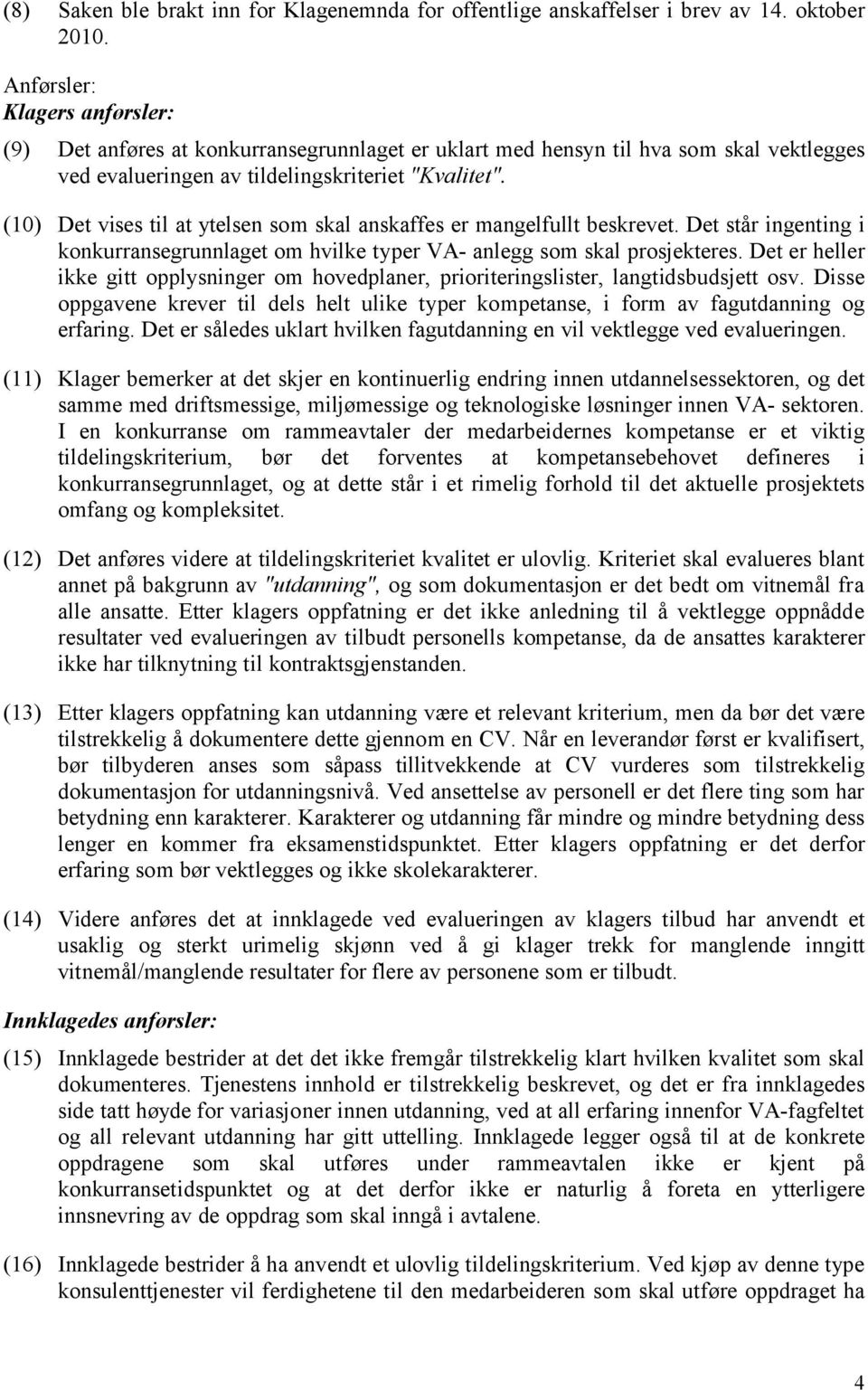 (8) Saken ble brakt inn for Klagenemnda for offentlige anskaffelser i brev av 14. oktober 2010.

Anførsler:
Klagers anførsler:

(9) Det anføres at konkurransegrunnlaget er uklart med hensyn til hva som skal vektlegges ved evalueringen av tildelingskriteriet "Kvalitet".

(10) Det vises til at ytelsen som skal anskaffes er mangelfullt beskrevet. Det står ingenting i konkurransegrunnlaget om hvilke typer VA- anlegg som skal prosjekteres. Det er heller ikke gitt opplysninger om hovedplaner, prioriteringslister, langtidsbudsjett osv. Disse oppgavene krever til dels helt ulike typer kompetanse, i form av fagutdanning og erfaring. Det er således uklart hvilken fagutdanning en vil vektlegge ved evalueringen.

(11) Klager bemerker at det skjer en kontinuerlig endring innen utdannelsessektoren, og det samme med driftsmessige, miljømessige og teknologiske løsninger innen VA- sektoren. I en konkurranse om rammeavtaler der medarbeidernes kompetanse er et viktig tildelingskriterium, bør det forventes at kompetansebehovet defineres i konkurransegrunnlaget, og at dette står i et rimelig forhold til det aktuelle prosjektets omfang og kompleksitet.

(12) Det anføres videre at tildelingskriteriet kvalitet er ulovlig. Kriteriet skal evalueres blant annet på bakgrunn av "utdanning", og som dokumentasjon er det bedt om vitnemål fra alle ansatte. Etter klagers oppfatning er det ikke anledning til å vektlegge oppnådde resultater ved evalueringen av tilbudt personells kompetanse, da de ansattes karakterer ikke har tilknytning til kontraktsgjenstanden.

(13) Etter klagers oppfatning kan utdanning være et relevant kriterium, men da bør det være tilstrekkelig å dokumentere dette gjennom en CV. Når en leverandør først er kvalifisert, bør tilbyderen anses som såpass tillitvekkende at CV vurderes som tilstrekkelig dokumentasjon for utdanningsnivå. Ved ansettelse av personell er det flere ting som har betydning enn karakterer. Karakterer og utdanning får mindre og mindre betydning dess lenger en kommer fra eksamenstidspunktet. Etter klagers oppfatning er det derfor erfaring som bør vektlegges og ikke skolekarakterer.

(14) Videre anføres det at innklagede ved evalueringen av klagers tilbud har anvendt et usaklig og sterkt urimelig skjønn ved å gi klager trekk for manglende inngitt vitnemål/manglende resultater for flere av personene som er tilbudt.

Innklagedes anførsler:

(15) Innklagede bestrider at det det ikke fremgår tilstrekkelig klart hvilken kvalitet som skal dokumenteres. Tjenestens innhold er tilstrekkelig beskrevet, og det er fra innklagedes side tatt høyde for variasjoner innen utdanning, ved at all erfaring innenfor VA-fagfeltet og all relevant utdanning har gitt uttelling. Innklagede legger også til at de konkrete oppdragene som skal utføres under rammeavtalen ikke er kjent på konkurransetidspunktet og at det derfor ikke er naturlig å foreta en ytterligere innsnevring av de oppdrag som skal inngå i avtalene.

(16) Innklagede bestrider å ha anvendt et ulovlig tildelingskriterium. Ved kjøp av denne type konsulenttjenester vil ferdighetene til den medarbeideren som skal utføre oppdraget ha

4